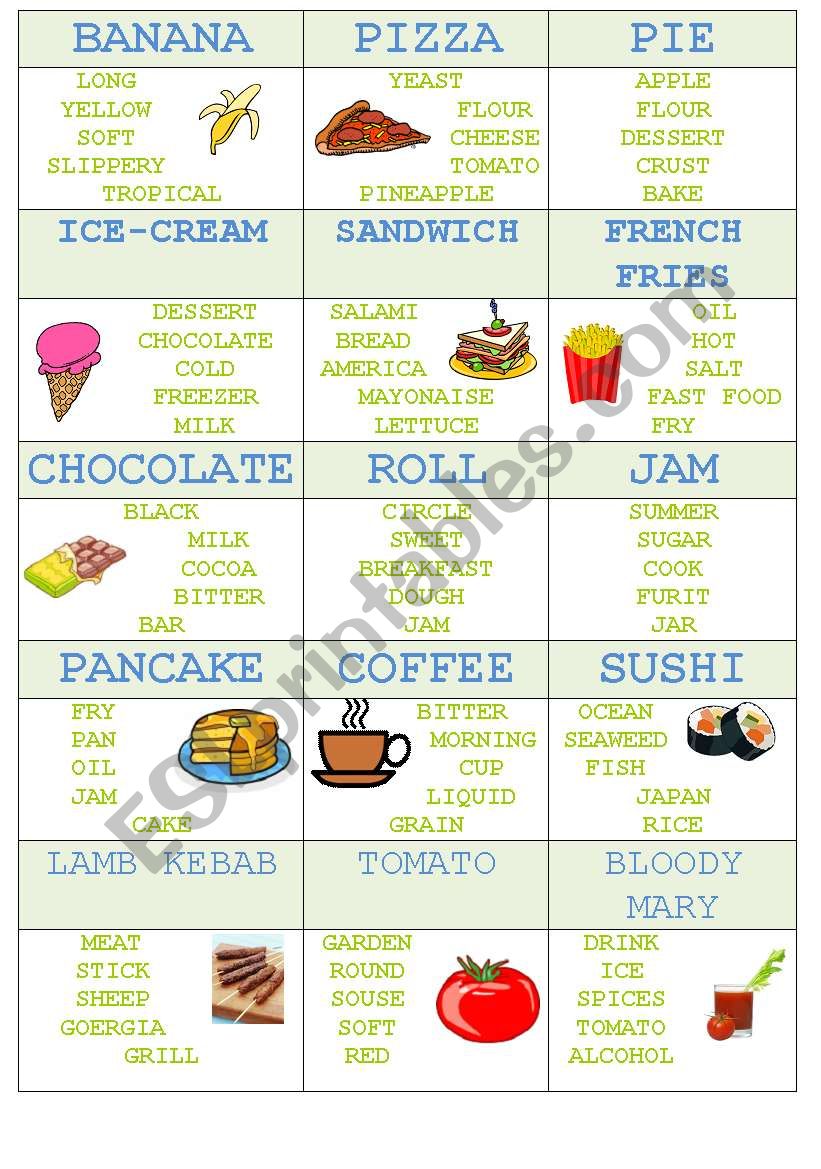 | BANANA | PIZZA | PIE |
|---|---|---|
| LONG YELLOW SOFT SLIPPERY TROPICAL | YEAST FLOUR CHEESE TOMATO PINEAPPLE | APPLE FLOUR DESSERT CRUST BAKE |
| ICE-CREAM | SANDWICH | FRENCH FRIES |
| DESSERT CHOCOLATE COLD FREEZER MILK | SALAMI BREAD AMERICA MAYONAISE LETTUCE | OIL HOT SALT FAST FOOD FRY |
| CHOCOLATE | ROLL | JAM |
| BLACK MILK COCOA BITTER BAR | CIRCLE SWEET BREAKFAST DOUGH JAM | SUMMER SUGAR COOK FURIT JAR |
| PANCAKE | COFFEE | SUSHI |
| FRY PAN OIL JAM CAKE | BITTER MORNING CUP LIQUID GRAIN | OCEAN SEAWEED FISH JAPAN RICE |
| LAMB KEBAB | TOMATO | BLOODY MARY |
| MEAT STICK SHEEP GOERGIA GRILL | GARDEN ROUND SOUSE SOFT RED | DRINK ICE SPICES TOMATO ALCOHOL |

ESLprintables.com